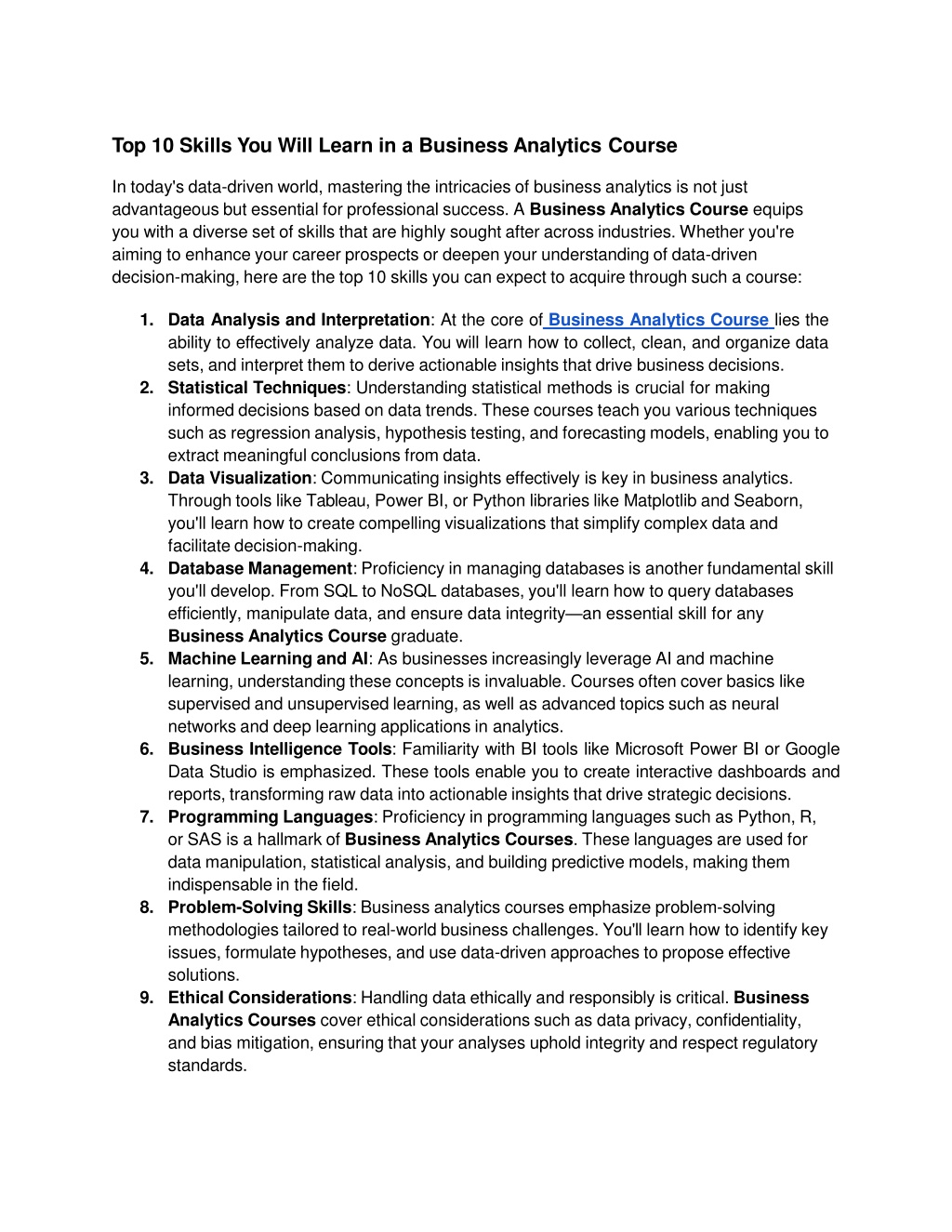 Top 10 Skills You Will Learn in a Business Analytics Course

In today's data-driven world, mastering the intricacies of business analytics is not just advantageous but essential for professional success. A Business Analytics Course equips you with a diverse set of skills that are highly sought after across industries. Whether you're aiming to enhance your career prospects or deepen your understanding of data-driven decision-making, here are the top 10 skills you can expect to acquire through such a course:

1. Data Analysis and Interpretation: At the core of Business Analytics Course lies the ability to effectively analyze data. You will learn how to collect, clean, and organize data sets, and interpret them to derive actionable insights that drive business decisions.
2. Statistical Techniques: Understanding statistical methods is crucial for making informed decisions based on data trends. These courses teach you various techniques such as regression analysis, hypothesis testing, and forecasting models, enabling you to extract meaningful conclusions from data.
3. Data Visualization: Communicating insights effectively is key in business analytics. Through tools like Tableau, Power BI, or Python libraries like Matplotlib and Seaborn, you'll learn how to create compelling visualizations that simplify complex data and facilitate decision-making.
4. Database Management: Proficiency in managing databases is another fundamental skill you'll develop. From SQL to NoSQL databases, you'll learn how to query databases efficiently, manipulate data, and ensure data integrity—an essential skill for any Business Analytics Course graduate.
5. Machine Learning and AI: As businesses increasingly leverage AI and machine learning, understanding these concepts is invaluable. Courses often cover basics like supervised and unsupervised learning, as well as advanced topics such as neural networks and deep learning applications in analytics.
6. Business Intelligence Tools: Familiarity with BI tools like Microsoft Power BI or Google Data Studio is emphasized. These tools enable you to create interactive dashboards and reports, transforming raw data into actionable insights that drive strategic decisions.
7. Programming Languages: Proficiency in programming languages such as Python, R, or SAS is a hallmark of Business Analytics Courses. These languages are used for data manipulation, statistical analysis, and building predictive models, making them indispensable in the field.
8. Problem-Solving Skills: Business analytics courses emphasize problem-solving methodologies tailored to real-world business challenges. You'll learn how to identify key issues, formulate hypotheses, and use data-driven approaches to propose effective solutions.
9. Ethical Considerations: Handling data ethically and responsibly is critical. Business Analytics Courses cover ethical considerations such as data privacy, confidentiality, and bias mitigation, ensuring that your analyses uphold integrity and respect regulatory standards.